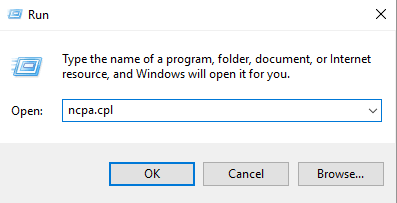 Run

Type the name of a program, folder, document, or Internet resource, and Windows will open it for you.

Open: ncpa.cpl

OK Cancel Browse...